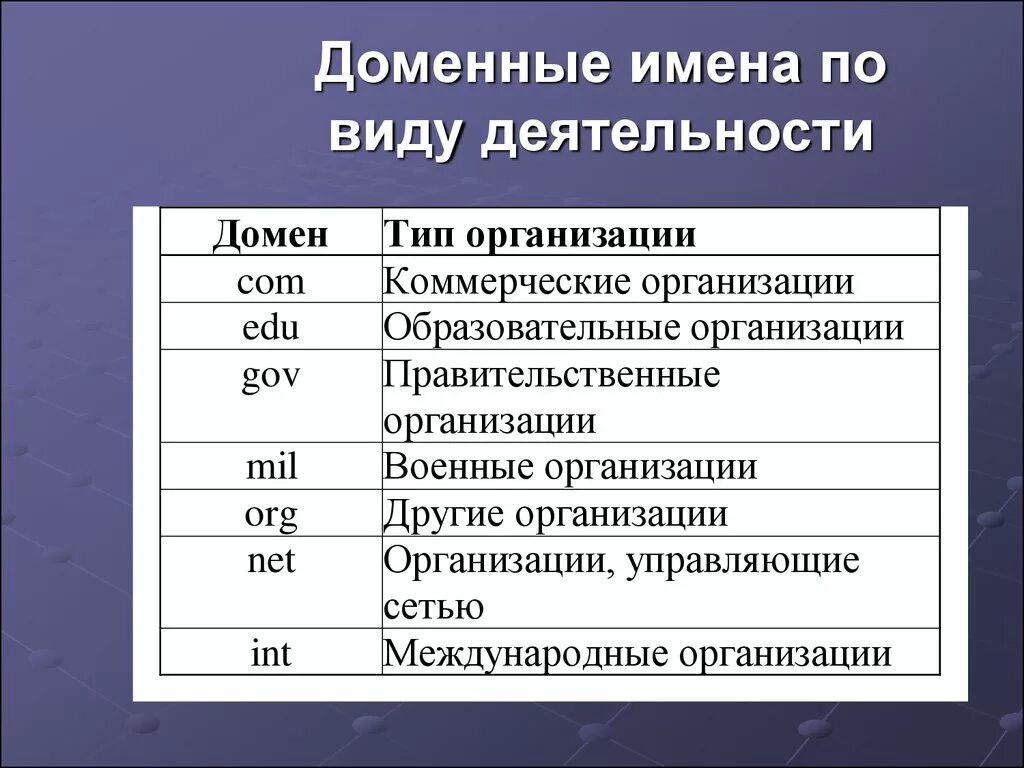 Доменные имена по виду деятельности

| Домен | Тип организации |
|---|---|
| com | Коммерческие организации |
| edu | Образовательные организации |
| gov | Правительственные организации |
| mil | Военные организации |
| org | Другие организации |
| net | Организации, управляющие сетью |
| int | Международные организации |